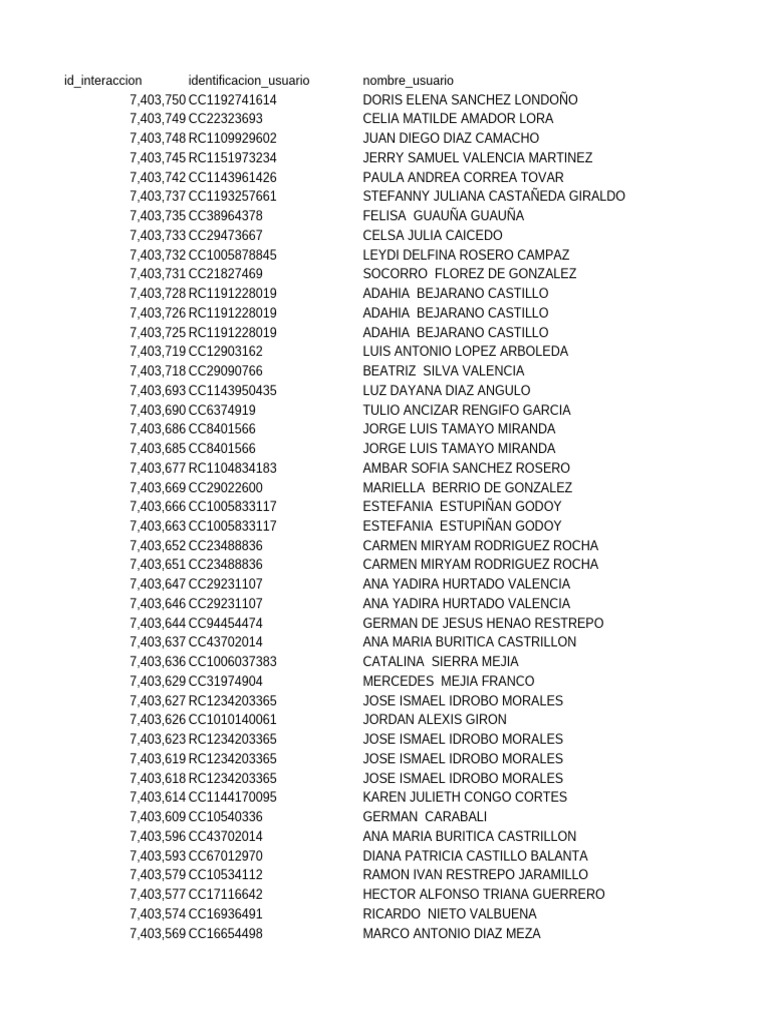 | id_interaccion | identificacion_usuario | nombre_usuario |
|---|---|---|
| 7,403,750 | CC1192741614 | DORIS ELENA SANCHEZ LONDOÑO |
| 7,403,749 | CC22323693 | CELIA MATILDE AMADOR LORA |
| 7,403,748 | RC1109929602 | JUAN DIEGO DIAZ CAMACHO |
| 7,403,745 | RC1151973234 | JERRY SAMUEL VALENCIA MARTINEZ |
| 7,403,742 | CC1143961426 | PAULA ANDREA CORREA TOVAR |
| 7,403,737 | CC1193257661 | STEFANNY JULIANA CASTAÑEDA GIRALDO |
| 7,403,735 | CC38964378 | FELISA GUAUÑA GUAUÑA |
| 7,403,733 | CC29473667 | CELSA JULIA CAICEDO |
| 7,403,732 | CC1005878845 | LEYDI DELFINA ROSERO CAMPAZ |
| 7,403,731 | CC21827469 | SOCORRO FLOREZ DE GONZALEZ |
| 7,403,728 | RC1191228019 | ADAHIA BEJARANO CASTILLO |
| 7,403,726 | RC1191228019 | ADAHIA BEJARANO CASTILLO |
| 7,403,725 | RC1191228019 | ADAHIA BEJARANO CASTILLO |
| 7,403,719 | CC12903162 | LUIS ANTONIO LOPEZ ARBOLEDA |
| 7,403,718 | CC29090766 | BEATRIZ SILVA VALENCIA |
| 7,403,693 | CC1143950435 | LUZ DAYANA DIAZ ANGULO |
| 7,403,690 | CC6374919 | TULIO ANCIZAR RENGIFO GARCIA |
| 7,403,686 | CC8401566 | JORGE LUIS TAMAYO MIRANDA |
| 7,403,685 | CC8401566 | JORGE LUIS TAMAYO MIRANDA |
| 7,403,677 | RC1104834183 | AMBAR SOFIA SANCHEZ ROSERO |
| 7,403,669 | CC29022600 | MARIELLA BERRIO DE GONZALEZ |
| 7,403,666 | CC1005833117 | ESTEFANIA ESTUPIÑAN GODOY |
| 7,403,663 | CC1005833117 | ESTEFANIA ESTUPIÑAN GODOY |
| 7,403,652 | CC23488836 | CARMEN MIRYAM RODRIGUEZ ROCHA |
| 7,403,651 | CC23488836 | CARMEN MIRYAM RODRIGUEZ ROCHA |
| 7,403,647 | CC29231107 | ANA YADIRA HURTADO VALENCIA |
| 7,403,646 | CC29231107 | ANA YADIRA HURTADO VALENCIA |
| 7,403,644 | CC94454474 | GERMAN DE JESUS HENAO RESTREPO |
| 7,403,637 | CC43702014 | ANA MARIA BURITICA CASTRILLON |
| 7,403,636 | CC1006037383 | CATALINA SIERRA MEJIA |
| 7,403,629 | CC31974904 | MERCEDES MEJIA FRANCO |
| 7,403,627 | RC1234203365 | JOSE ISMAEL IDROBO MORALES |
| 7,403,626 | CC1010140061 | JORDAN ALEXIS GIRON |
| 7,403,623 | RC1234203365 | JOSE ISMAEL IDROBO MORALES |
| 7,403,619 | RC1234203365 | JOSE ISMAEL IDROBO MORALES |
| 7,403,618 | RC1234203365 | JOSE ISMAEL IDROBO MORALES |
| 7,403,614 | CC1144170095 | KAREN JULIETH CONGO CORTES |
| 7,403,609 | CC10540336 | GERMAN CARABALI |
| 7,403,596 | CC43702014 | ANA MARIA BURITICA CASTRILLON |
| 7,403,593 | CC67012970 | DIANA PATRICIA CASTILLO BALANTA |
| 7,403,579 | CC10534112 | RAMON IVAN RESTREPO JARAMILLO |
| 7,403,577 | CC17116642 | HECTOR ALFONSO TRIANA GUERRERO |
| 7,403,574 | CC16936491 | RICARDO NIETO VALBUENA |
| 7,403,569 | CC16654498 | MARCO ANTONIO DIAZ MEZA |